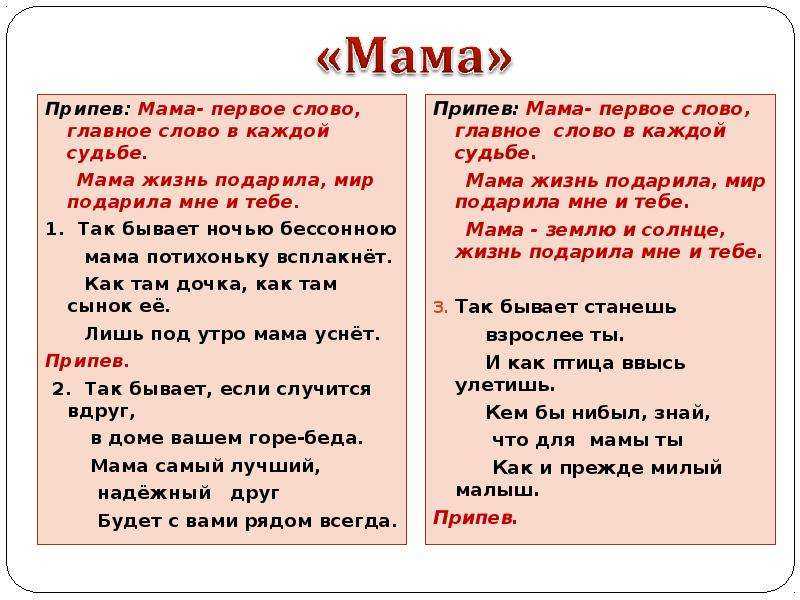 «Мама»

Припев: Мама- первое слово, главное слово в каждой судьбе.

Мама жизнь подарила, мир подарила мне и тебе.

1. Так бывает ночью бессонною

мама потихоньку всплакнёт.

Как там дочка, как там сынок её.

Лишь под утро мама уснёт.

Припев.

2. Так бывает, если случится вдруг,

в доме вашем горе-беда.

Мама самый лучший,

надёжный друг

Будет с вами рядом всегда.

Припев: Мама- первое слово, главное слово в каждой судьбе.

Мама жизнь подарила, мир подарила мне и тебе.

Мама - землю и солнце, жизнь подарила мне и тебе.

3. Так бывает станешь

взрослее ты.

И как птица ввысь улетишь.

Кем бы нибыл, знай,

что для мамы ты

Как и прежде милый малыш.

Припев.